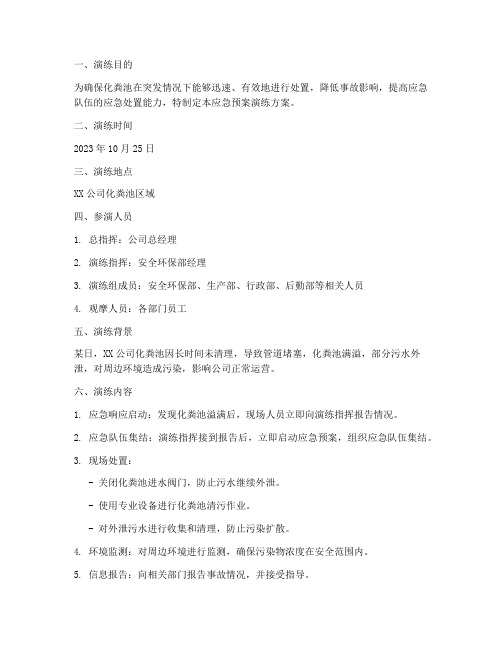 一、演练目的

为确保化粪池在突发情况下能够迅速、有效地进行处置，降低事故影响，提高应急队伍的应急处置能力，特制定本应急预案演练方案。

二、演练时间

2023 年 10 月 25 日

三、演练地点

XX 公司化粪池区域

四、参演人员

1. 总指挥：公司总经理

2. 演练指挥：安全环保部经理

3. 演练组成员：安全环保部、生产部、行政部、后勤部等相关人员

4. 观摩人员：各部门员工

五、演练背景

某日，XX 公司化粪池因长时间未清理，导致管道堵塞，化粪池满溢，部分污水外泄，对周边环境造成污染，影响公司正常运营。

六、演练内容

1. 应急响应启动：发现化粪池溢满后，现场人员立即向演练指挥报告情况。

2. 应急队伍集结：演练指挥接到报告后，立即启动应急预案，组织应急队伍集结。

3. 现场处置：

- 关闭化粪池进水阀门，防止污水继续外泄。

- 使用专业设备进行化粪池清污作业。

- 对外泄污水进行收集和清理，防止污染扩散。

4. 环境监测：对周边环境进行监测，确保污染物浓度在安全范围内。

5. 信息报告：向相关部门报告事故情况，并接受指导。